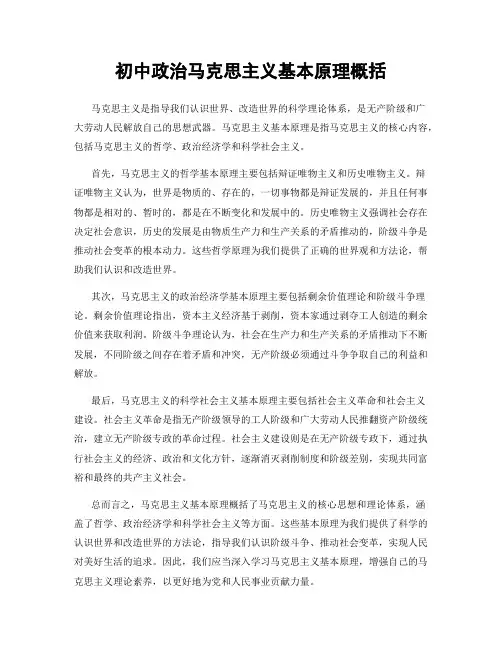 初中政治马克思主义基本原理概括

马克思主义是指导我们认识世界、改造世界的科学理论体系，是无产阶级和广大劳动人民解放自己的思想武器。马克思主义基本原理是指马克思主义的核心内容，包括马克思主义的哲学、政治经济学和科学社会主义。

首先，马克思主义的哲学基本原理主要包括辩证唯物主义和历史唯物主义。辩证唯物主义认为，世界是物质的、存在的，一切事物都是辩证发展的，并且任何事物都是相对的、暂时的，都是在不断变化和发展中的。历史唯物主义强调社会存在决定社会意识，历史的发展是由物质生产力和生产关系的矛盾推动的，阶级斗争是推动社会变革的根本动力。这些哲学原理为我们提供了正确的世界观和方法论，帮助我们认识和改造世界。

其次，马克思主义的政治经济学基本原理主要包括剩余价值理论和阶级斗争理论。剩余价值理论指出，资本主义经济基于剥削，资本家通过剥夺工人创造的剩余价值来获取利润。阶级斗争理论认为，社会在生产力和生产关系的矛盾推动下不断发展，不同阶级之间存在着矛盾和冲突，无产阶级必须通过斗争争取自己的利益和解放。

最后，马克思主义的科学社会主义基本原理主要包括社会主义革命和社会主义建设。社会主义革命是指无产阶级领导的工人阶级和广大劳动人民推翻资产阶级统治，建立无产阶级专政的革命过程。社会主义建设则是在无产阶级专政下，通过执行社会主义的经济、政治和文化方针，逐渐消灭剥削制度和阶级差别，实现共同富裕和最终的共产主义社会。

总而言之，马克思主义基本原理概括了马克思主义的核心思想和理论体系，涵盖了哲学、政治经济学和科学社会主义等方面。这些基本原理为我们提供了科学的认识世界和改造世界的方法论，指导我们认识阶级斗争、推动社会变革，实现人民对美好生活的追求。因此，我们应当深入学习马克思主义基本原理，增强自己的马克思主义理论素养，以更好地为党和人民事业贡献力量。